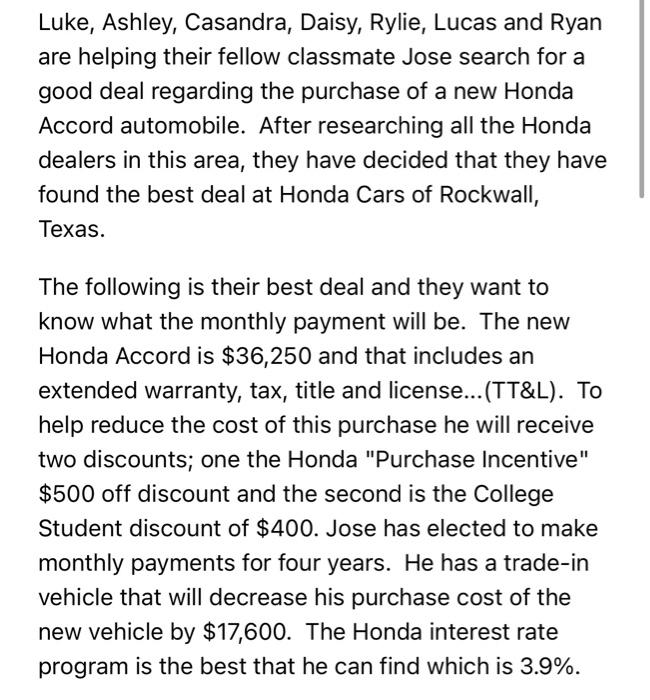 Luke, Ashley, Casandra, Daisy, Rylie, Lucas and Ryan are helping their fellow classmate Jose search for a good deal regarding the purchase of a new Honda Accord automobile. After researching all the Honda dealers in this area, they have decided that they have found the best deal at Honda Cars of Rockwall, Texas.

The following is their best deal and they want to know what the monthly payment will be. The new Honda Accord is \$36,250 and that includes an extended warranty, tax, title and license...(TT&L). To help reduce the cost of this purchase he will receive two discounts; one the Honda "Purchase Incentive" \$500 off discount and the second is the College Student discount of \$400. Jose has elected to make monthly payments for four years. He has a trade-in vehicle that will decrease his purchase cost of the new vehicle by \$17,600. The Honda interest rate program is the best that he can find which is 3.9%.